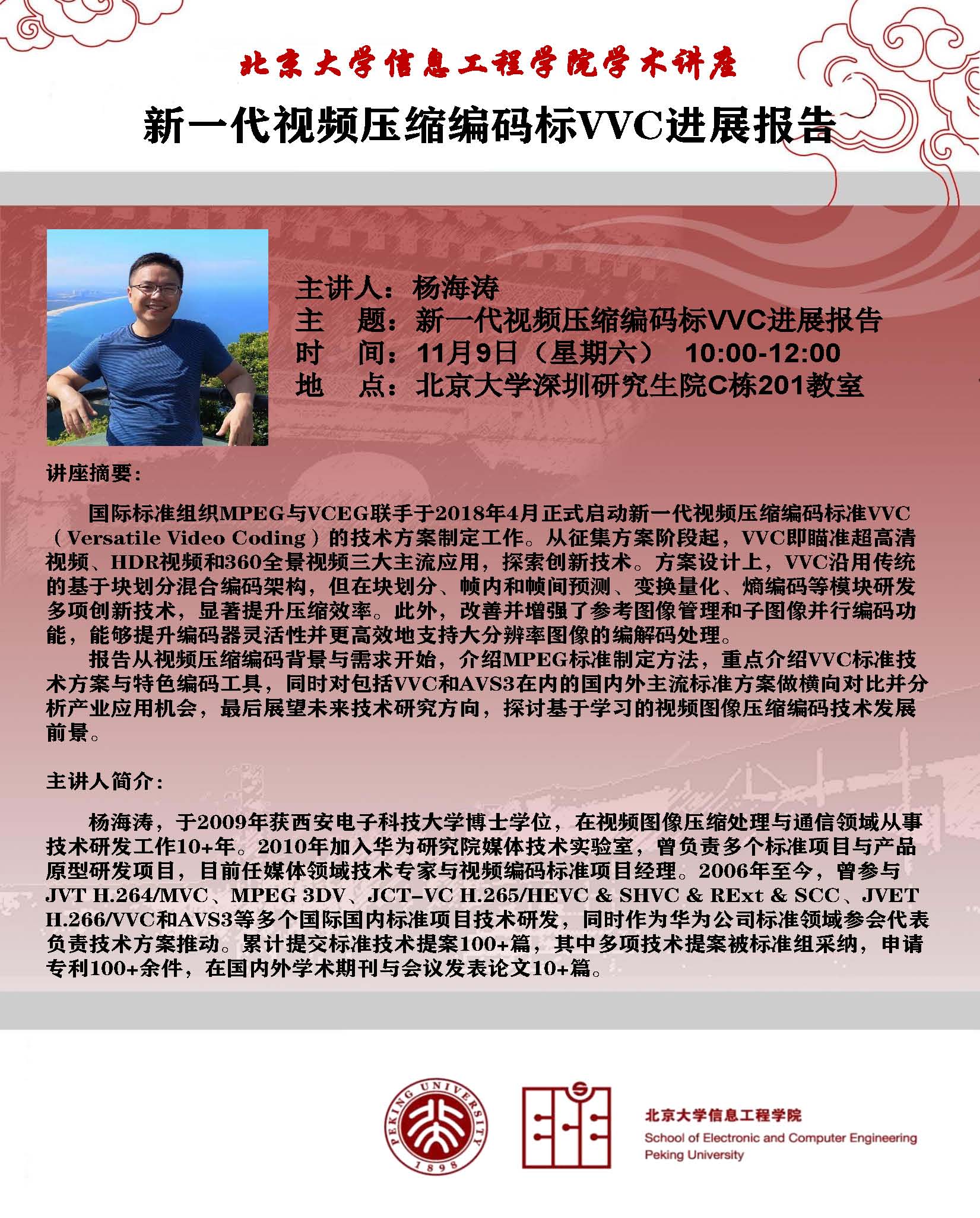 北京大学信息工程学院学术讲座

新一代视频压缩编码标VVC进展报告

主讲人：杨海涛
主　题：新一代视频压缩编码标VVC进展报告
时　间：11月9日（星期六）　10:00-12:00
地　点：北京大学深圳研究生院C栋201教室

讲座摘要：

国际标准组织MPEG与VCEG联手于2018年4月正式启动新一代视频压缩编码标准VVC（Versatile Video Coding）的技术方案制定工作。从征集方案阶段起，VVC即瞄准超高清视频、HDR视频和360全景视频三大主流应用，探索创新技术。方案设计上，VVC沿用传统的基于块划分混合编码架构，但在块划分、帧内和帧间预测、变换量化、熵编码等模块研发多项创新技术，显著提升压缩效率。此外，改善并增强了参考图像管理和子图像并行编码功能，能够提升编码器灵活性并更高效地支持大分辨率图像的编解码处理。

报告从视频压缩编码背景与需求开始，介绍MPEG标准制定方法，重点介绍VVC标准技术方案与特色编码工具，同时对包括VVC和AVS3在内的国内外主流标准方案做横向对比并分析产业应用机会，最后展望未来技术研究方向，探讨基于学习的视频图像压缩编码技术发展前景。

主讲人简介：

杨海涛，于2009年获西安电子科技大学博士学位，在视频图像压缩处理与通信领域从事技术研发工作10+年。2010年加入华为研究院媒体技术实验室，曾负责多个标准项目与产品原型研发项目，目前任媒体领域技术专家与视频编码标准项目经理。2006年至今，曾参与JVT H.264/MVC、MPEG 3DV、JCT-VC H.265/HEVC & SHVC & RExt & SCC、JVET H.266/VVC和AVS3等多个国际国内标准项目技术研发，同时作为华为公司标准领域参会代表负责技术方案推动。累计提交标准技术提案100+篇，其中多项技术提案被标准组采纳，申请专利100+余件，在国内外学术期刊与会议发表论文10+篇。

PEKING UNIVERSITY 1898

北京大学信息工程学院
School of Electronic and Computer Engineering
Peking University